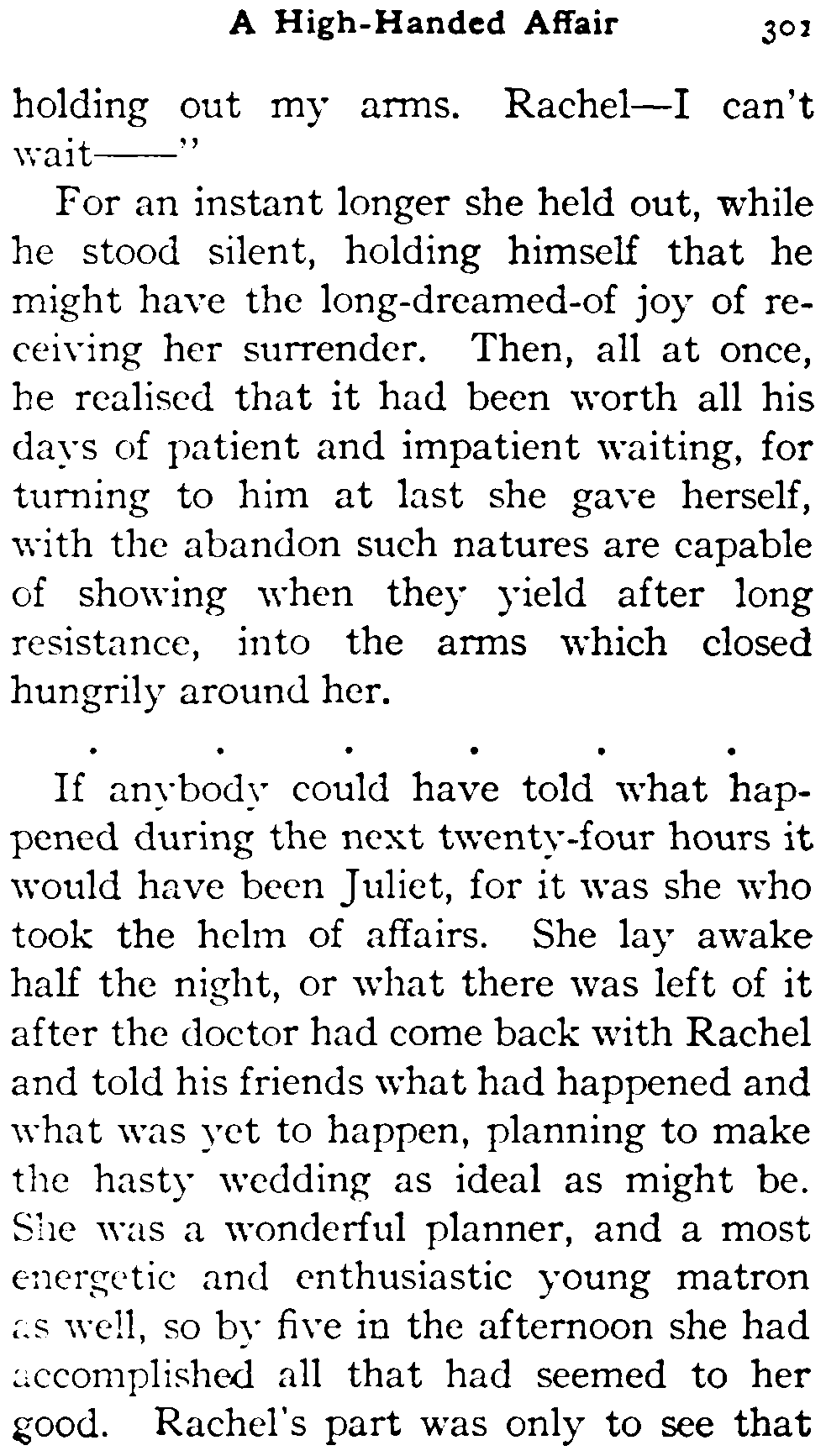 A High-Handed Affair 301

holding out my arms. Rachel—I can't wait——"

For an instant longer she held out, while he stood silent, holding himself that he might have the long-dreamed-of joy of receiving her surrender. Then, all at once, he realised that it had been worth all his days of patient and impatient waiting, for turning to him at last she gave herself, with the abandon such natures are capable of showing when they yield after long resistance, into the arms which closed hungrily around her.

. . . . . .

If anybody could have told what happened during the next twenty-four hours it would have been Juliet, for it was she who took the helm of affairs. She lay awake half the night, or what there was left of it after the doctor had come back with Rachel and told his friends what had happened and what was yet to happen, planning to make the hasty wedding as ideal as might be. She was a wonderful planner, and a most energetic and enthusiastic young matron as well, so by five in the afternoon she had accomplished all that had seemed to her good. Rachel's part was only to see that